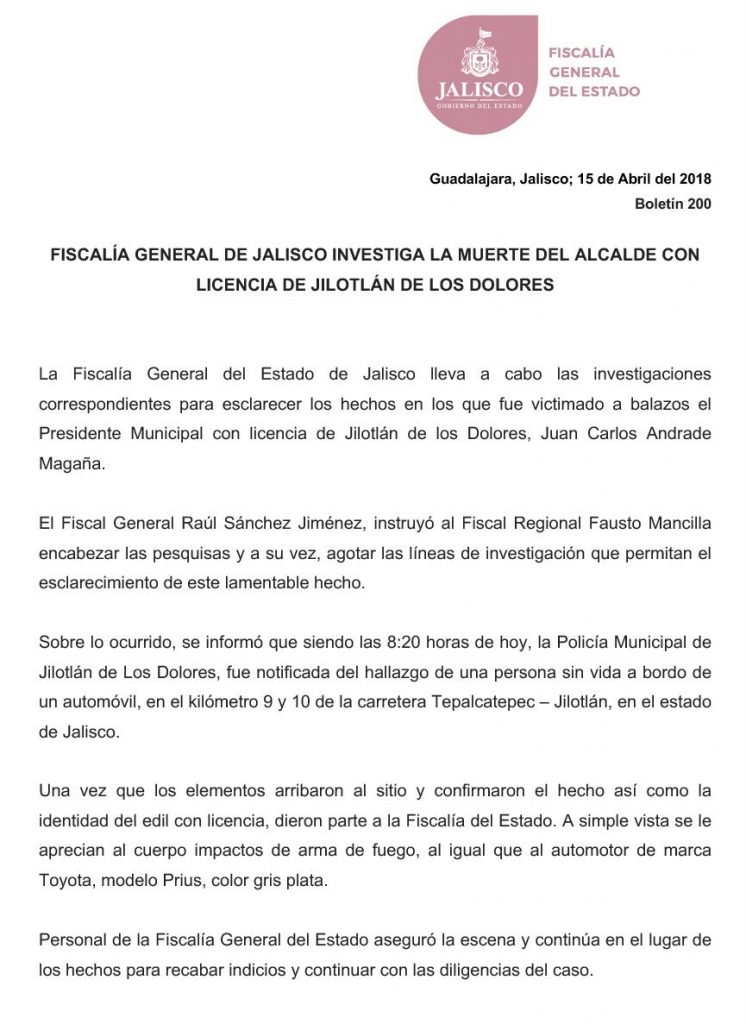 JALISCO
GOBIERNO DEL ESTADO

FISCALÍA
GENERAL
DEL ESTADO

Guadalajara, Jalisco; 15 de Abril del 2018
Boletín 200

FISCALÍA GENERAL DE JALISCO INVESTIGA LA MUERTE DEL ALCALDE CON LICENCIA DE JILOTLÁN DE LOS DOLORES

La Fiscalía General del Estado de Jalisco lleva a cabo las investigaciones correspondientes para esclarecer los hechos en los que fue victimado a balazos el Presidente Municipal con licencia de Jilotlán de los Dolores, Juan Carlos Andrade Magaña.

El Fiscal General Raúl Sánchez Jiménez, instruyó al Fiscal Regional Fausto Mancilla encabezar las pesquisas y a su vez, agotar las líneas de investigación que permitan el esclarecimiento de este lamentable hecho.

Sobre lo ocurrido, se informó que siendo las 8:20 horas de hoy, la Policía Municipal de Jilotlán de Los Dolores, fue notificada del hallazgo de una persona sin vida a bordo de un automóvil, en el kilómetro 9 y 10 de la carretera Tepalcatepec – Jilotlán, en el estado de Jalisco.

Una vez que los elementos arribaron al sitio y confirmaron el hecho así como la identidad del edil con licencia, dieron parte a la Fiscalía del Estado. A simple vista se le aprecian al cuerpo impactos de arma de fuego, al igual que al automotor de marca Toyota, modelo Prius, color gris plata.

Personal de la Fiscalía General del Estado aseguró la escena y continúa en el lugar de los hechos para recabar indicios y continuar con las diligencias del caso.